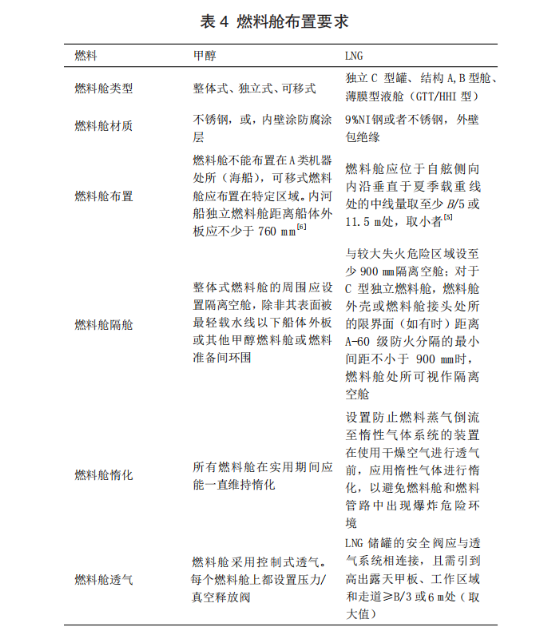 表 4 燃料舱布置要求

| 燃料 | 甲醇 | LNG |
|---|---|---|
| 燃料舱类型 | 整体式、独立式、可移式 | 独立 C 型罐、结构 A,B 型舱、薄膜型液舱（GTT/HHI 型） |
| 燃料舱材质 | 不锈钢，或，内壁涂防腐涂层 | 9%NI钢或者不锈钢，外壁包绝缘 |
| 燃料舱布置 | 燃料舱不能布置在A类机器处所（海船），可移式燃料舱应布置在特定区域。内河船独立燃料舱距离船体外板应不少于 760 mm$^{[6]}$ | 燃料舱应位于自舷侧向内沿垂直于夏季载重线处的中线量取至少 $B/5$ 或 11.5 m处，取小者$^{[5]}$ |
| 燃料舱隔舱 | 整体式燃料舱的周围应设置隔离空舱，除非其表面被最轻载水线以下船体外板或其他甲醇燃料舱或燃料准备间环围 | 与较大失火危险区域设至少 900 mm隔离空舱：对于 C 型独立燃料舱，燃料舱外壳或燃料舱接头处所的限界面（如有时）距离 A-60 级防火分隔的最小间距不小于 900 mm时，燃料舱处所可视作隔离空舱 |
| 燃料舱惰化 | 所有燃料舱在实用期间应能一直维持惰化 | 设置防止燃料蒸气倒流至惰性气体系统的装置在使用干燥空气进行透气前，应用惰性气体进行惰化，以避免燃料舱和燃料管路中出现爆炸危险环境 |
| 燃料舱透气 | 燃料舱采用控制式透气。每个燃料舱上都设置压力/真空释放阀 | LNG 储罐的安全阀应与透气系统相连接，且需引到高出露天甲板、工作区域和走道≥B/3 或 6 m处（取大值） |